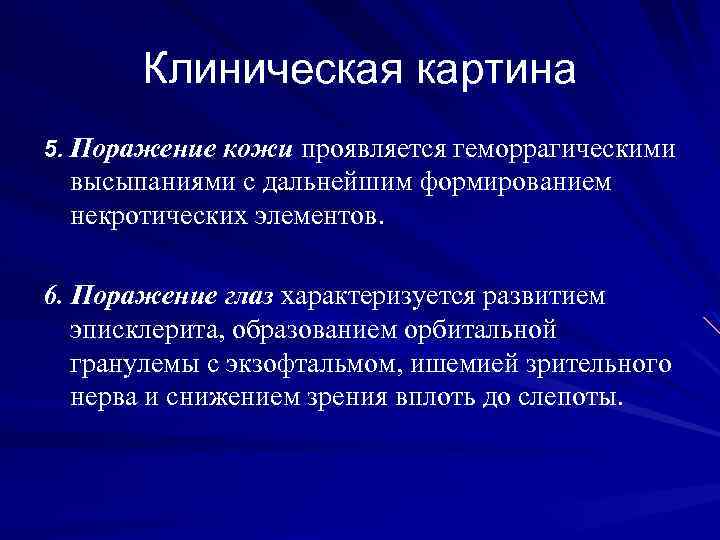 Клиническая картина

5. Поражение кожи проявляется геморрагическими высыпаниями с дальнейшим формированием некротических элементов.

6. Поражение глаз характеризуется развитием эписклерита, образованием орбитальной гранулемы с экзофтальмом, ишемией зрительного нерва и снижением зрения вплоть до слепоты.